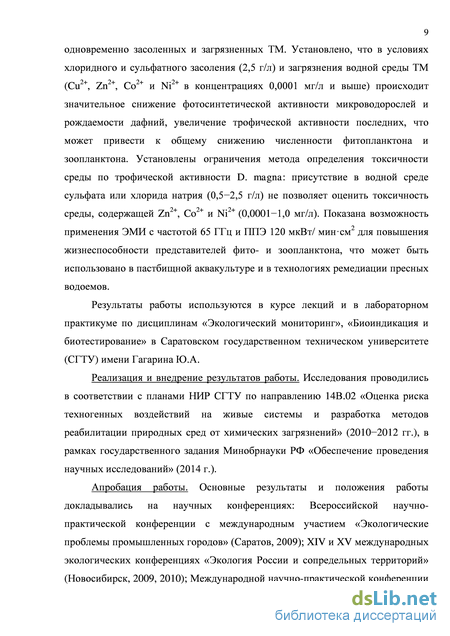 9

одновременно засоленных и загрязненных ТМ. Установлено, что в условиях хлоридного и сульфатного засоления (2,5 г/л) и загрязнения водной среды ТМ ($Cu^{2+}$, $Zn^{2+}$, $Co^{2+}$ и $Ni^{2+}$ в концентрациях 0,0001 мг/л и выше) происходит значительное снижение фотосинтетической активности микроводорослей и рождаемости дафний, увеличение трофической активности последних, что может привести к общему снижению численности фитопланктона и зоопланктона. Установлены ограничения метода определения токсичности среды по трофической активности D. magna: присутствие в водной среде сульфата или хлорида натрия (0,5−2,5 г/л) не позволяет оценить токсичность среды, содержащей $Zn^{2+}$, $Co^{2+}$ и $Ni^{2+}$ (0,0001−1,0 мг/л). Показана возможность применения ЭМИ с частотой 65 ГГц и ППЭ 120 мкВт/ мин·см$^2$ для повышения жизнеспособности представителей фито- и зоопланктона, что может быть использовано в пастбищной аквакультуре и в технологиях ремедиации пресных водоемов.

Результаты работы используются в курсе лекций и в лабораторном практикуме по дисциплинам «Экологический мониторинг», «Биоиндикация и биотестирование» в Саратовском государственном техническом университете (СГТУ) имени Гагарина Ю.А.

Реализация и внедрение результатов работы. Исследования проводились в соответствии с планами НИР СГТУ по направлению 14В.02 «Оценка риска техногенных воздействий на живые системы и разработка методов реабилитации природных сред от химических загрязнений» (2010−2012 гг.), в рамках государственного задания Минобрнауки РФ «Обеспечение проведения научных исследований» (2014 г.).

Апробация работы. Основные результаты и положения работы докладывались на научных конференциях: Всероссийской научно-практической конференции с международным участием «Экологические проблемы промышленных городов» (Саратов, 2009); XIV и XV международных экологических конференциях «Экология России и сопредельных территорий» (Новосибирск, 2009, 2010); Международной научно-практической конференции

dsLib.net
библиотека диссертаций